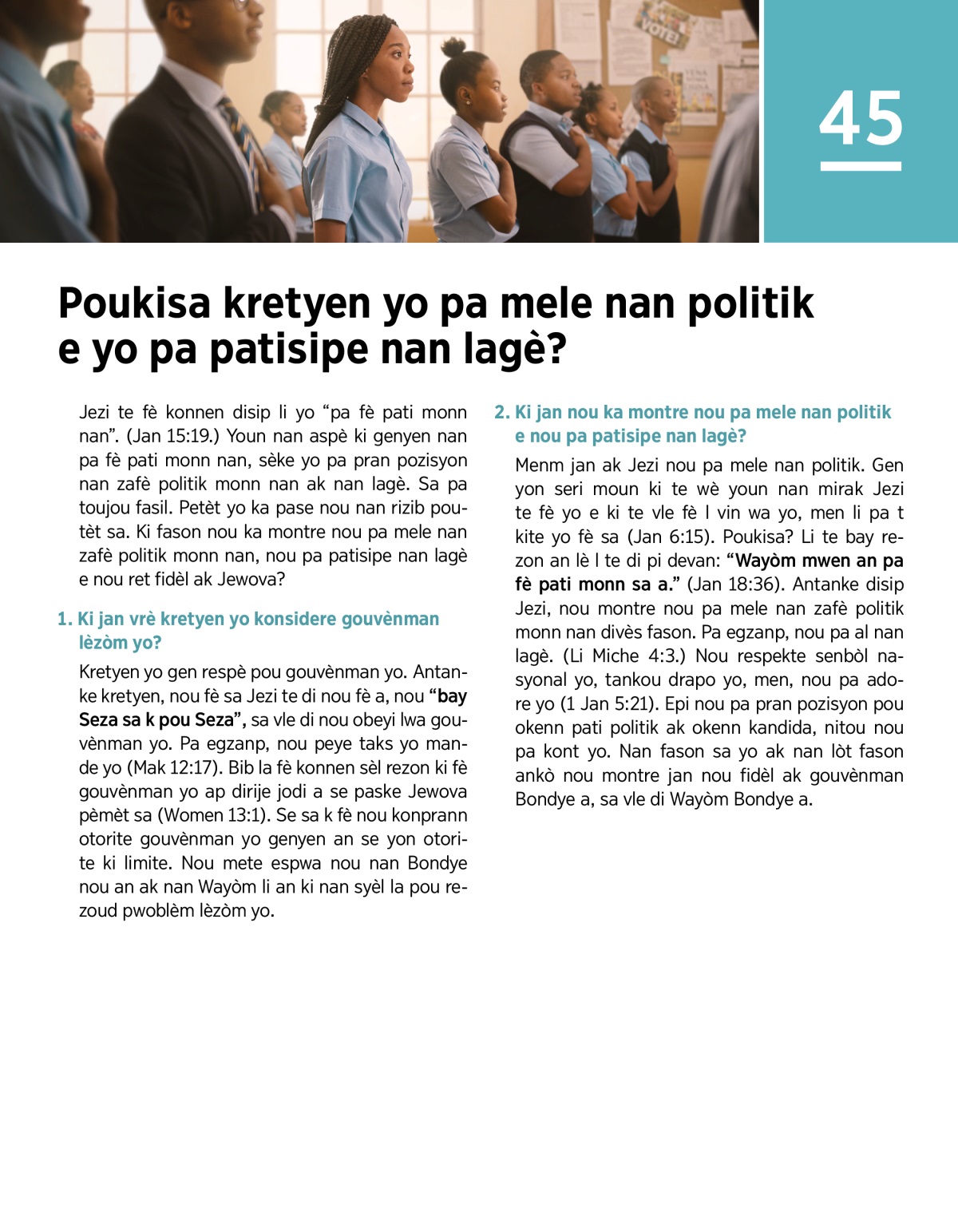 VOTE!

45

Poukisa kretyen yo pa mele nan politik e yo pa patisipe nan lagè?

Jezi te fè konnen disip li yo “pa fè pati monn nan”. (Jan 15:19.) Youn nan aspè ki genyen nan pa fè pati monn nan, sèke yo pa pran pozisyon nan zafè politik monn nan ak nan lagè. Sa pa toujou fasil. Petèt yo ka pase nou nan rizib poutèt sa. Ki fason nou ka montre nou pa mele nan zafè politik monn nan, nou pa patisipe nan lagè e nou ret fidèl ak Jewova?

1. Ki jan vrè kretyen yo konsidere gouvènman lèzòm yo?

Kretyen yo gen respè pou gouvènman yo. Antanke kretyen, nou fè sa Jezi te di nou fè a, nou “bay Seza sa k pou Seza”, sa vle di nou obeyi lwa gouvènman yo. Pa egzanp, nou peye taks yo mande yo (Mak 12:17). Bib la fè konnen sèl rezon ki fè gouvènman yo ap dirije jodi a se paske Jewova pèmèt sa (Women 13:1). Se sa k fè nou konprann otorite gouvènman yo genyen an se yon otorite ki limite. Nou mete espwa nou nan Bondye nou an ak nan Wayòm li an ki nan syèl la pou rezoud pwoblèm lèzòm yo.

2. Ki jan nou ka montre nou pa mele nan politik e nou pa patisipe nan lagè?

Menm jan ak Jezi nou pa mele nan politik. Gen yon seri moun ki te wè youn nan mirak Jezi te fè yo e ki te vle fè l vin wa yo, men li pa t kite yo fè sa (Jan 6:15). Poukisa? Li te bay rezon an lè l te di pi devan: “Wayòm mwen an pa fè pati monn sa a.” (Jan 18:36). Antanke disip Jezi, nou montre nou pa mele nan zafè politik monn nan divès fason. Pa egzanp, nou pa al nan lagè. (Li Miche 4:3.) Nou respekte senbòl nasyonal yo, tankou drapo yo, men, nou pa adore yo (1 Jan 5:21). Epi nou pa pran pozisyon pou okenn pati politik ak okenn kandida, nitou nou pa kont yo. Nan fason sa yo ak nan lòt fason ankò nou montre jan nou fidèl ak gouvènman Bondye a, sa vle di Wayòm Bondye a.